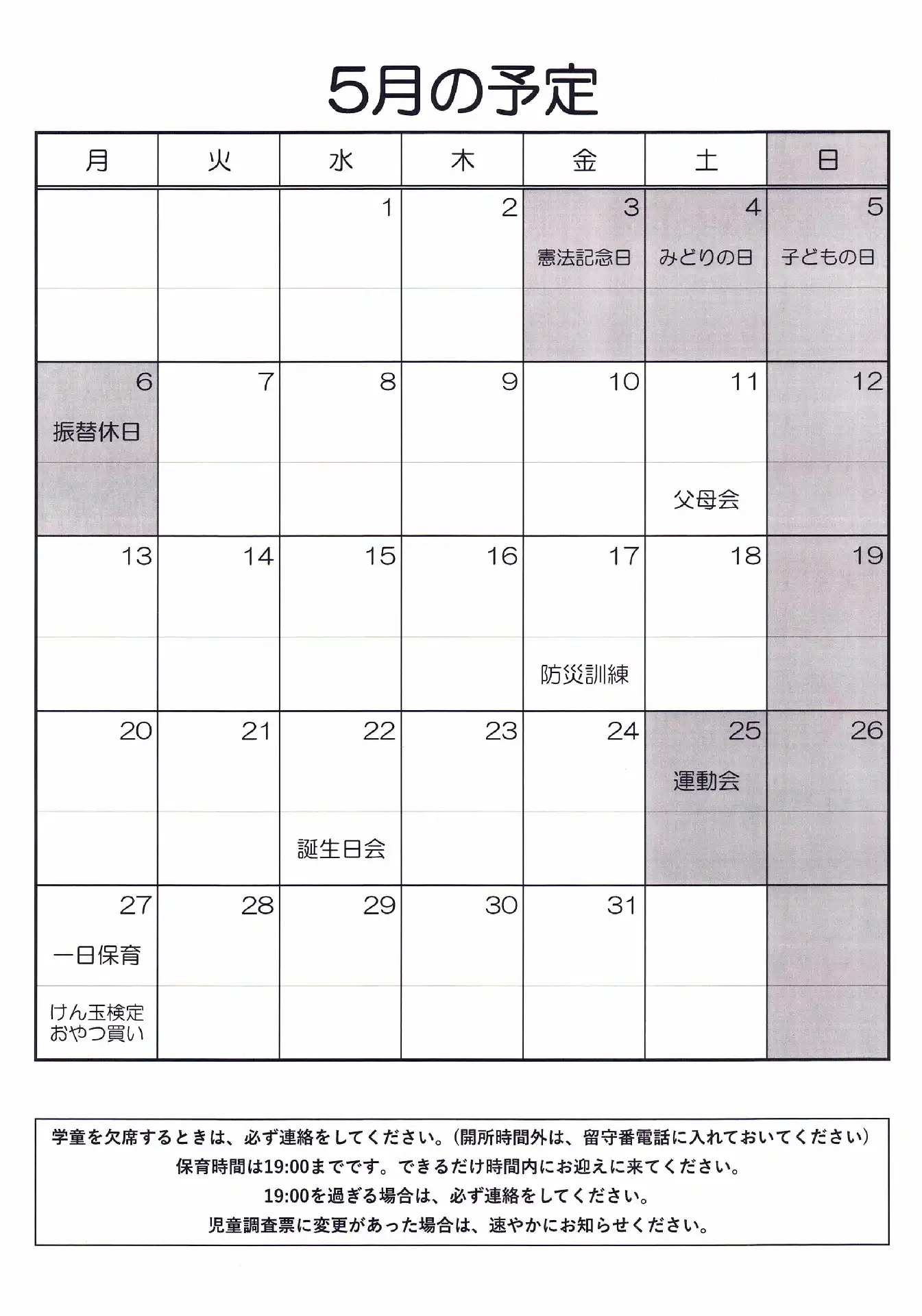 5月の予定

| 月 | 火 | 水 | 木 | 金 | 土 | 日 |
|---|---|---|---|---|---|---|
| | | 1 | 2 | 3 憲法記念日 | 4 みどりの日 | 5 子どもの日 |
| 6 振替休日 | 7 | 8 | 9 | 10 | 11 父母会 | 12 |
| 13 | 14 | 15 | 16 | 17 防災訓練 | 18 | 19 |
| 20 | 21 | 22 誕生日会 | 23 | 24 | 25 運動会 | 26 |
| 27 一日保育 けん玉検定 おやつ買い | 28 | 29 | 30 | 31 | | |

学童を欠席するときは、必ず連絡をしてください。(開所時間外は、留守番電話に入れておいてください)
保育時間は19:00までです。できるだけ時間内にお迎えに来てください。
19:00を過ぎる場合は、必ず連絡をしてください。
児童調査票に変更があった場合は、速やかにお知らせください。